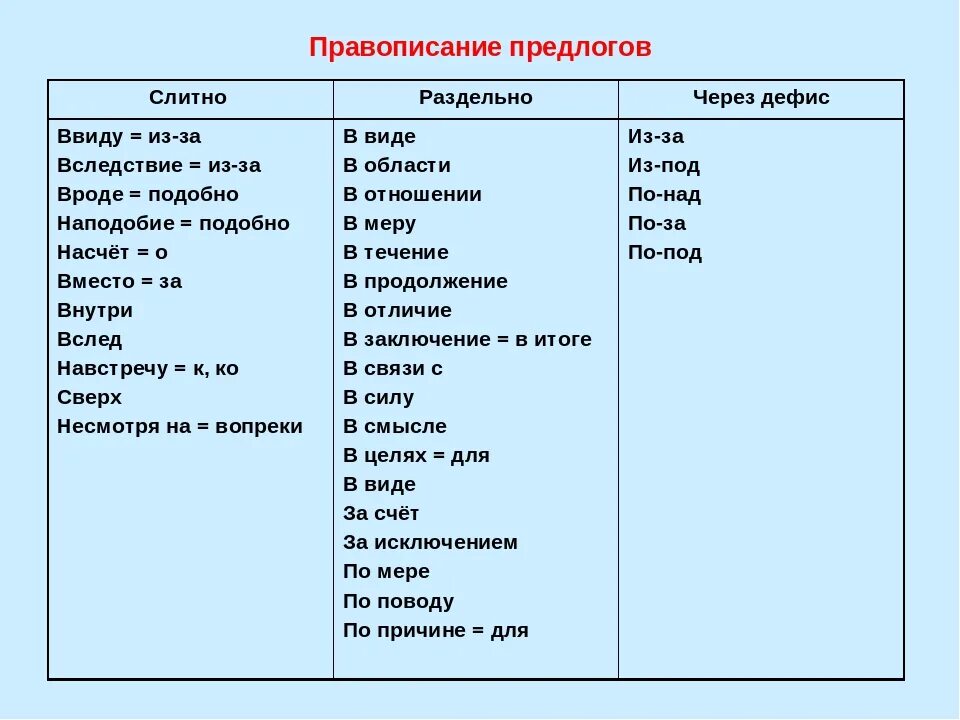 Правописание предлогов

| Слитно | Раздельно | Через дефис |
|---|---|---|
| Ввиду = из-за | В виде | Из-за |
| Вследствие = из-за | В области | Из-под |
| Вроде = подобно | В отношении | По-над |
| Наподобие = подобно | В меру | По-за |
| Насчёт = о | В течение | По-под |
| Вместо = за | В продолжение | |
| Внутри | В отличие | |
| Вслед | В заключение = в итоге | |
| Навстречу = к, ко | В связи с | |
| Сверх | В силу | |
| Несмотря на = вопреки | В смысле | |
| | В целях = для | |
| | В виде | |
| | За счёт | |
| | За исключением | |
| | По мере | |
| | По поводу | |
| | По причине = для | |